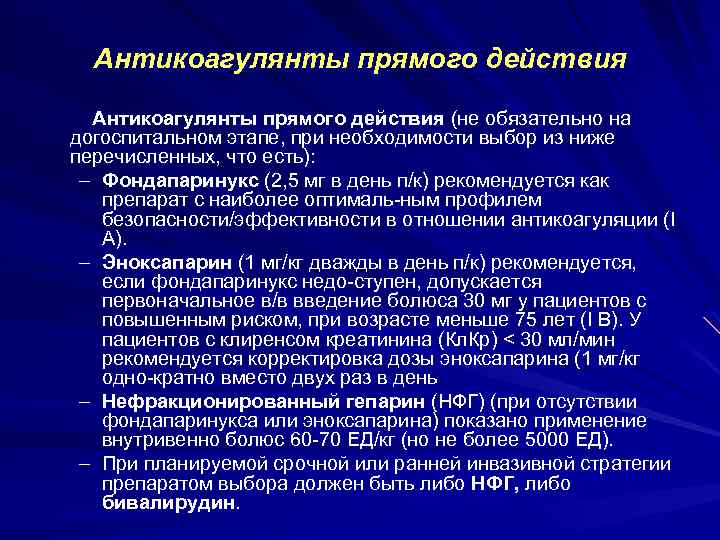 Антикоагулянты прямого действия

Антикоагулянты прямого действия (не обязательно на догоспитальном этапе, при необходимости выбор из ниже перечисленных, что есть):

– Фондапаринукс (2,5 мг в день п/к) рекомендуется как препарат с наиболее оптималь-ным профилем безопасности/эффективности в отношении антикоагуляции (I A).

– Эноксапарин (1 мг/кг дважды в день п/к) рекомендуется, если фондапаринукс недо-ступен, допускается первоначальное в/в введение болюса 30 мг у пациентов с повышенным риском, при возрасте меньше 75 лет (I B). У пациентов с клиренсом креатинина (КлКр) < 30 мл/мин рекомендуется корректировка дозы эноксапарина (1 мг/кг одно-кратно вместо двух раз в день

– Нефракционированный гепарин (НФГ) (при отсутствии фондапаринукса или эноксапарина) показано применение внутривенно болюс 60-70 ЕД/кг (но не более 5000 ЕД).

– При планируемой срочной или ранней инвазивной стратегии препаратом выбора должен быть либо НФГ, либо бивалирудин.